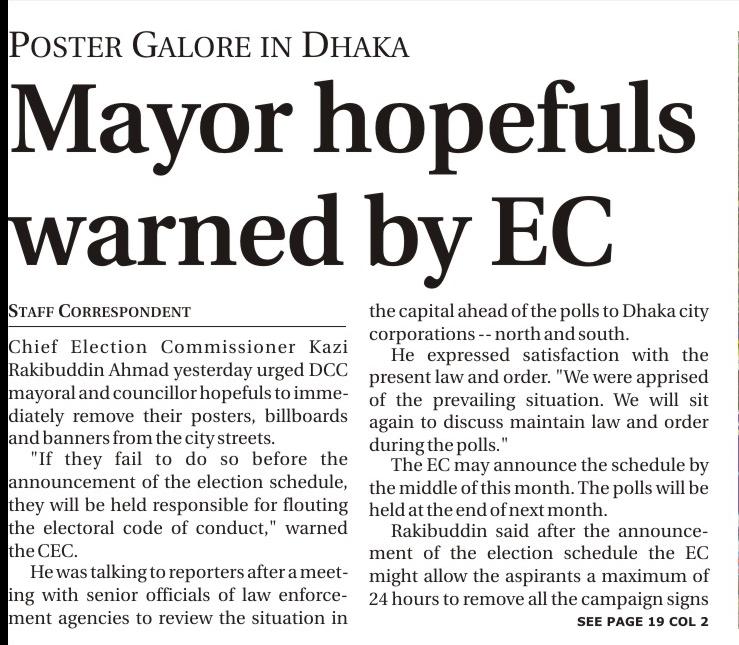 POSTER GALORE IN DHAKA

Mayor hopefuls warned by EC

STAFF CORRESPONDENT

Chief Election Commissioner Kazi Rakibuddin Ahmad yesterday urged DCC mayoral and councillor hopefuls to immediately remove their posters, billboards and banners from the city streets.

"If they fail to do so before the announcement of the election schedule, they will be held responsible for flouting the electoral code of conduct," warned the CEC.

He was talking to reporters after a meeting with senior officials of law enforcement agencies to review the situation in the capital ahead of the polls to Dhaka city corporations -- north and south.

He expressed satisfaction with the present law and order. "We were apprised of the prevailing situation. We will sit again to discuss maintain law and order during the polls."

The EC may announce the schedule by the middle of this month. The polls will be held at the end of next month.

Rakibuddin said after the announcement of the election schedule the EC might allow the aspirants a maximum of 24 hours to remove all the campaign signs

SEE PAGE 19 COL 2